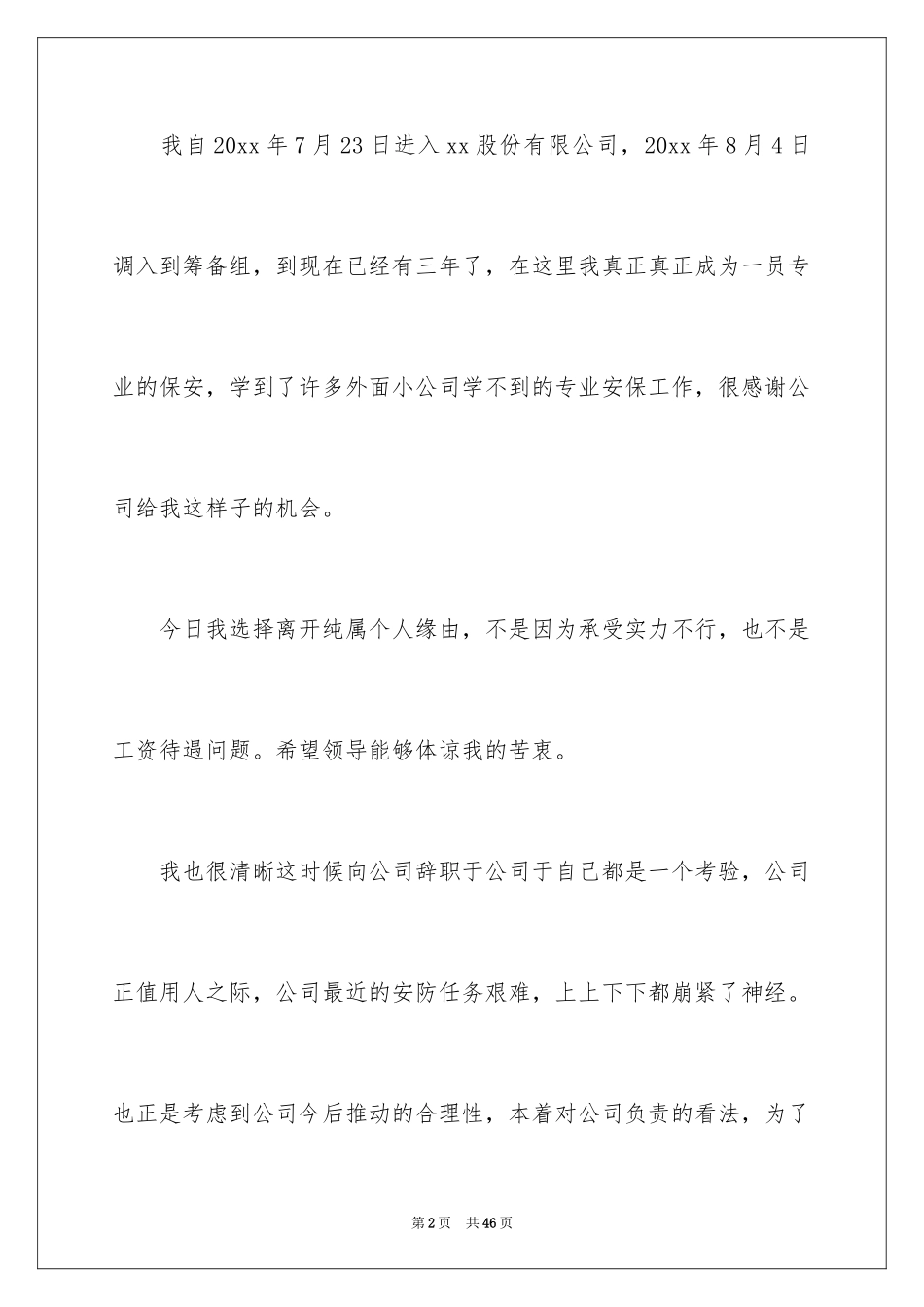 我自20xx年7月23日进入xx股份有限公司，20xx年8月4日调入到筹备组，到现在已经有三年了，在这里我真正真正成为一员专业的保安，学到了许多外面小公司学不到的专业安保工作，很感谢公司给我这样子的机会。

今日我选择离开纯属个人缘由，不是因为承受实力不行，也不是工资待遇问题。希望领导能够体谅我的苦衷。

我也很清晰这时候向公司辞职于公司于自己都是一个考验，公司正值用人之际，公司最近的安防任务艰难，上上下下都崩紧了神经。也正是考虑到公司今后推动的合理性，本着对公司负责的看法，为了

第2页 共46页